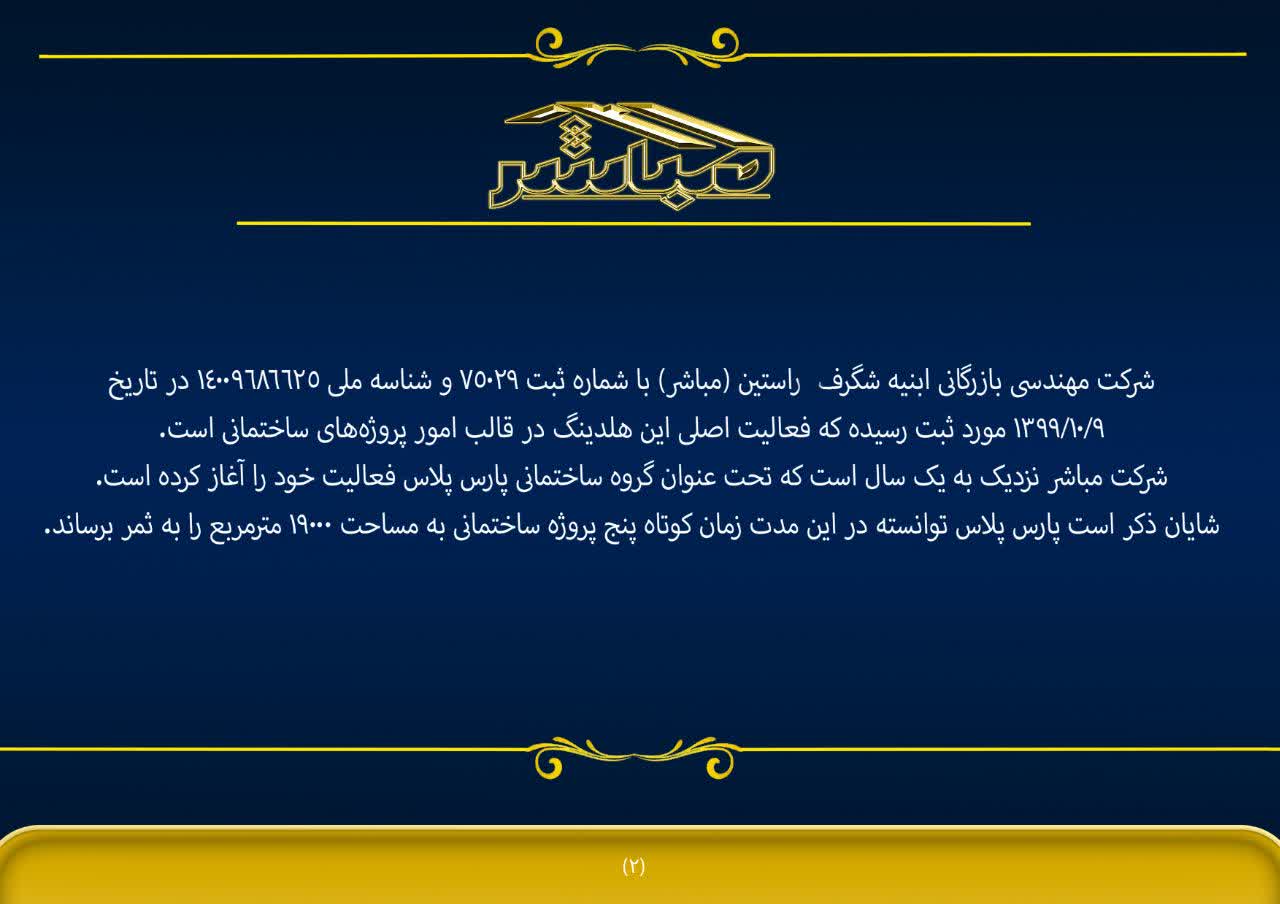 مباشر

شرکت مهندسی بازرگانی ابنیه شگرف راستین (مباشر) با شماره ثبت ۷۵۰۲۹ و شناسه ملی ۱۴۰۰۹۶۸۶۶۲۵ در تاریخ ۱۳۹۹/۱۰/۹ مورد ثبت رسیده که فعالیت اصلی این هلدینگ در قالب امور پروژه‌های ساختمانی است.
شرکت مباشر نزدیک به یک سال است که تحت عنوان گروه ساختمانی پارس پلاس فعالیت خود را آغاز کرده است.
شایان ذکر است پارس پلاس توانسته در این مدت زمان کوتاه پنج پروژه ساختمانی به مساحت ۱۹۰۰۰ مترمربع را به ثمر برساند.

(۲)